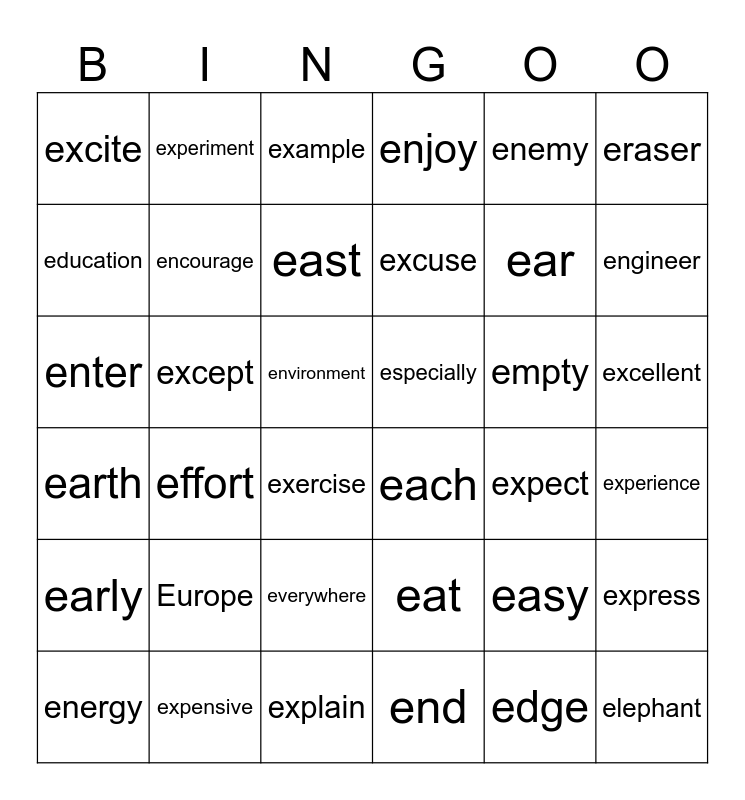 | B | I | N | G | O | O |
|---|---|---|---|---|---|
| excite | experiment | example | enjoy | enemy | eraser |
| education | encourage | east | excuse | ear | engineer |
| enter | except | environment | especially | empty | excellent |
| earth | effort | exercise | each | expect | experience |
| early | Europe | everywhere | eat | easy | express |
| energy | expensive | explain | end | edge | elephant |